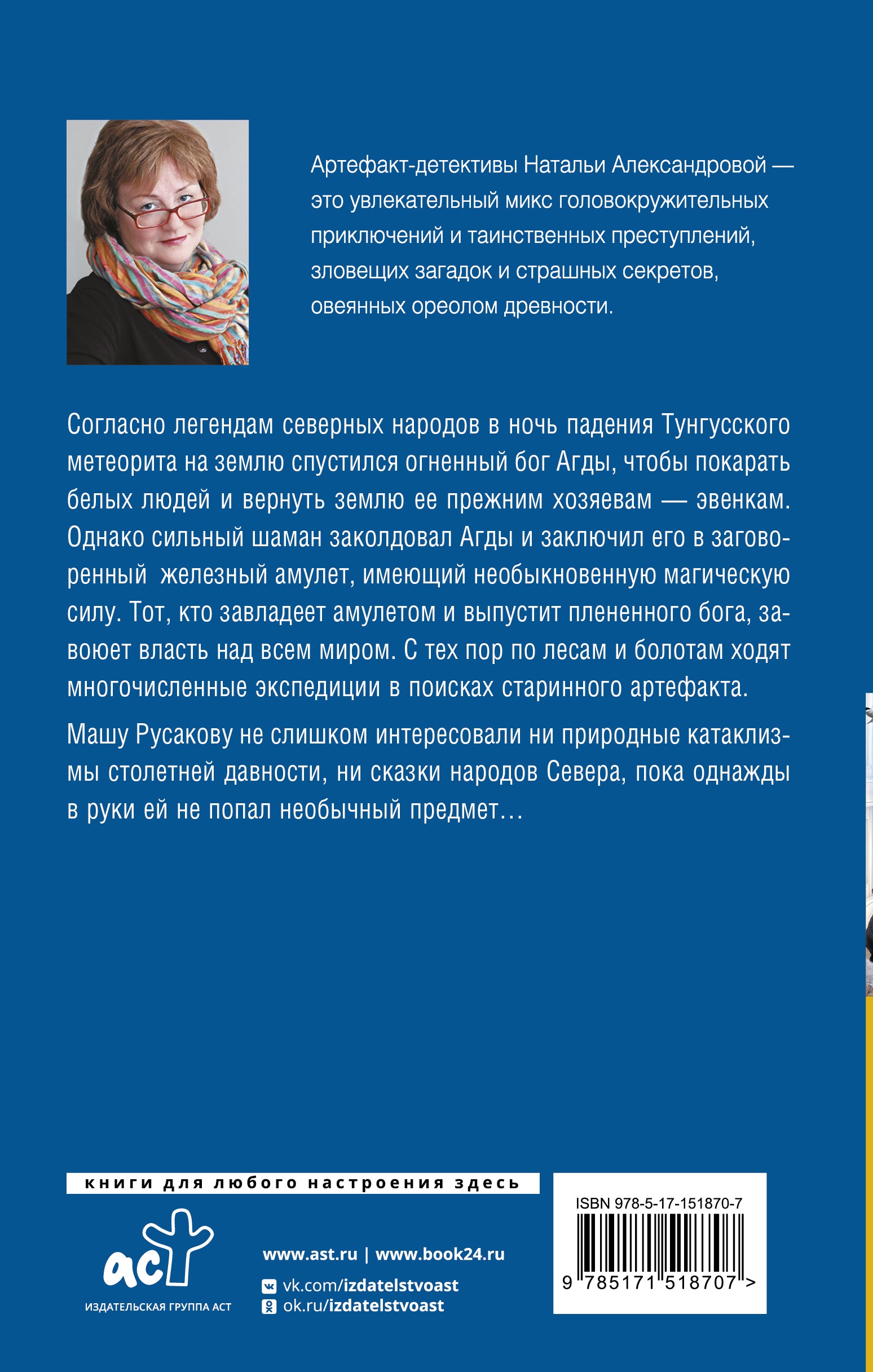 Артефакт-детективы Натальи Александровой — это увлекательный микс головокружительных приключений и таинственных преступлений, зловещих загадок и страшных секретов, овеянных ореолом древности.

Согласно легендам северных народов в ночь падения Тунгусского метеорита на землю спустился огненный бог Агды, чтобы покарать белых людей и вернуть землю ее прежним хозяевам — эвенкам. Однако сильный шаман заколдовал Агды и заключил его в заговоренный железный амулет, имеющий необыкновенную магическую силу. Тот, кто завладеет амулетом и выпустит плененного бога, завоюет власть над всем миром. С тех пор по лесам и болотам ходят многочисленные экспедиции в поисках старинного артефакта.

Машу Русакову не слишком интересовали ни природные катаклизмы столетней давности, ни сказки народов Севера, пока однажды в руки ей не попал необычный предмет…

книги для любого настроения здесь

аст
ИЗДАТЕЛЬСКАЯ ГРУППА АСТ

www.ast.ru | www.book24.ru
vk.com/izdatelstvoast
ok.ru/izdatelstvoast

ISBN 978-5-17-151870-7
9 785171 518707 >